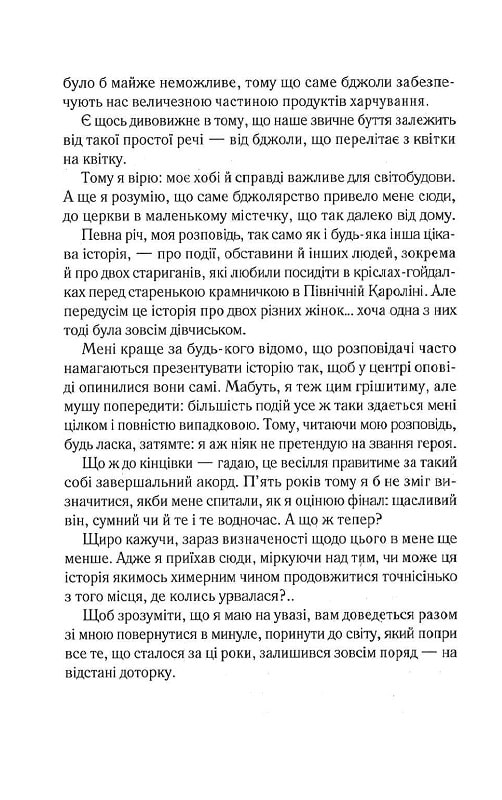 було б майже неможливе, тому що саме бджоли забезпечують нас величезною частиною продуктів харчування.

Є щось дивовижне в тому, що наше звичне буття залежить від такої простої речі — від бджоли, що перелітає з квітки на квітку.

Тому я вірю: моє хобі й справді важливе для світобудови. А ще я розумію, що саме бджолярство привело мене сюди, до церкви в маленькому містечку, що так далеко від дому.

Певна річ, моя розповідь, так само як і будь-яка інша цікава історія, — про події, обставини й інших людей, зокрема й про двох стариганів, які любили посидіти в кріслах-гойдалках перед старенькою крамничкою в Північній Кароліні. Але передусім це історія про двох різних жінок... хоча одна з них тоді була зовсім дівчиськом.

Мені краще за будь-кого відомо, що розповідачі часто намагаються презентувати історію так, щоб у центрі оповіді опинилися вони самі. Мабуть, я теж цим грішитиму, але мушу попередити: більшість подій усе ж таки здається мені цілком і повністю випадковою. Тому, читаючи мою розповідь, будь ласка, затямте: я аж ніяк не претендую на звання героя.

Що ж до кінцівки — гадаю, це весілля правитиме за такий собі завершальний акорд. П'ять років тому я б не зміг визначитися, якби мене спитали, як я оцінюю фінал: щасливий він, сумний чи й те і те водночас. А що ж тепер?

Щиро кажучи, зараз визначеності щодо цього в мене ще менше. Адже я приїхав сюди, міркуючи над тим, чи може ця історія якимось химерним чином продовжитися точнісінько з того місця, де колись урвалася?..

Щоб зрозуміти, що я маю на увазі, вам доведеться разом зі мною повернутися в минуле, поринути до світу, який попри все те, що сталося за ці роки, залишився зовсім поряд — на відстані доторку.